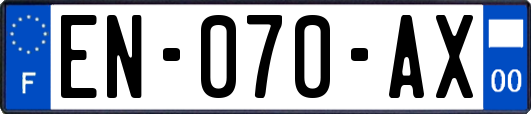 F
EN-070-AX
00